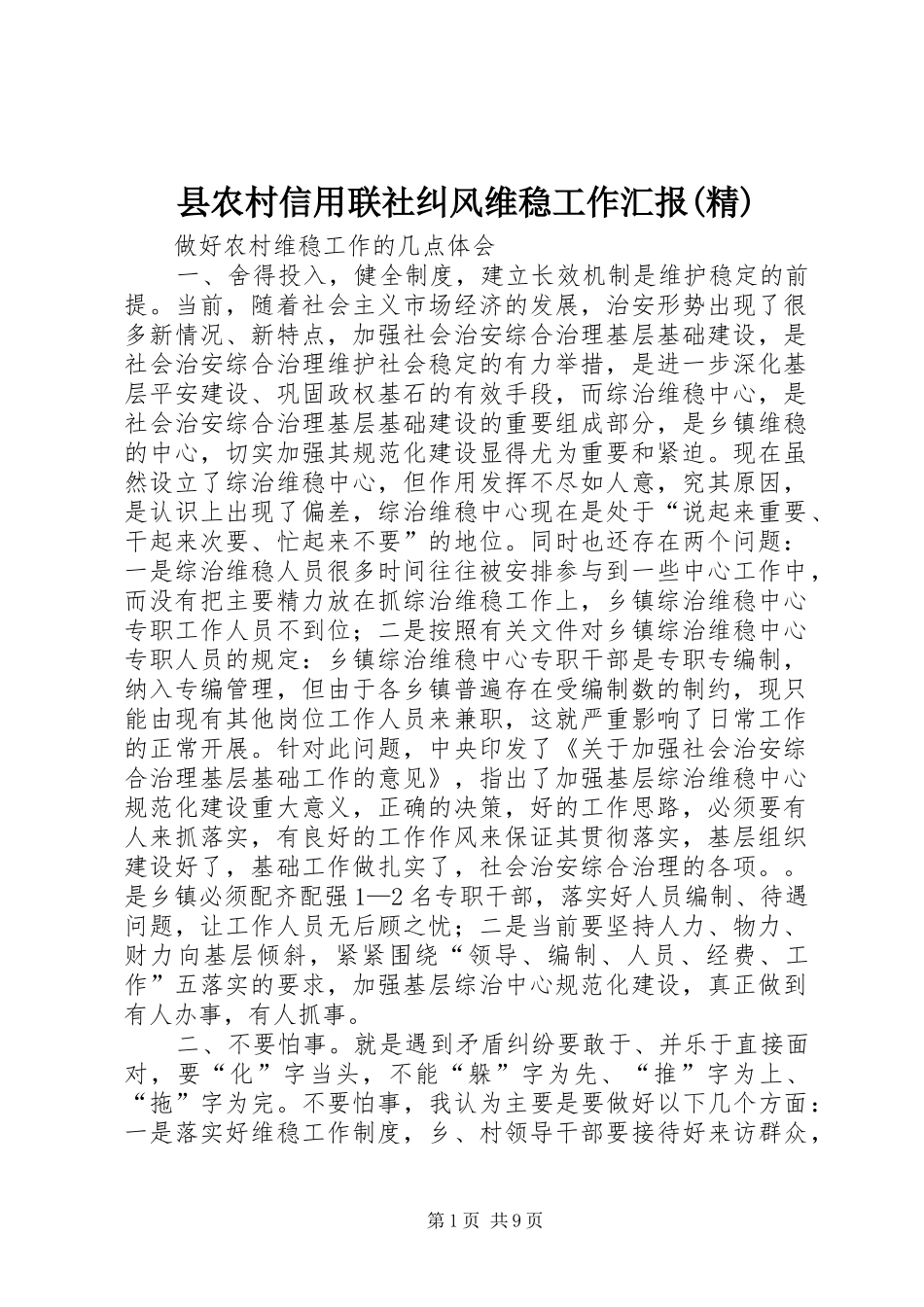 县农村信用联社纠风维稳工作汇报(精)

做好农村维稳工作的几点体会

一、舍得投入，健全制度，建立长效机制是维护稳定的前提。当前，随着社会主义市场经济的发展，治安形势出现了很多新情况、新特点，加强社会治安综合治理基层基础建设，是社会治安综合治理维护社会稳定的有力举措，是进一步深化基层平安建设、巩固政权基石的有效手段，而综治维稳中心，是社会治安综合治理基层基础建设的重要组成部分，是乡镇维稳的中心，切实加强其规范化建设显得尤为重要和紧迫。现在虽然设立了综治维稳中心，但作用发挥不尽如人意，究其原因，是认识上出现了偏差，综治维稳中心现在是处于“说起来重要、干起来次要、忙起来不要”的地位。同时也还存在两个问题：一是综治维稳人员很多时间往往被安排参与到一些中心工作中，而没有把主要精力放在抓综治维稳工作上，乡镇综治维稳中心专职工作人员不到位；二是按照有关文件对乡镇综治维稳中心专职人员的规定：乡镇综治维稳中心专职干部是专职专编制，纳入专编管理，但由于各乡镇普遍存在受编制数的制约，现只能由现有其他岗位工作人员来兼职，这就严重影响了日常工作的正常开展。针对此问题，中央印发了《关于加强社会治安综合治理基层基础工作的意见》，指出了加强基层综治维稳中心规范化建设重大意义，正确的决策，好的工作思路，必须要有人来抓落实，有良好的工作作风来保证其贯彻落实，基层组织建设好了，基础工作做扎实了，社会治安综合治理的各项。。是乡镇必须配齐配强1—2名专职干部，落实好人员编制、待遇问题，让工作人员无后顾之忧；二是当前要坚持人力、物力、财力向基层倾斜，紧紧围绕“领导、编制、人员、经费、工作”五落实的要求，加强基层综治中心规范化建设，真正做到有人办事，有人抓事。

二、不要怕事。就是遇到矛盾纠纷要敢于、并乐于直接面对，要“化”字当头，不能“躲”字为先、“推”字为上、“拖”字为完。不要怕事，我认为主要是要做好以下几个方面：一是落实好维稳工作制度，乡、村领导干部要接待好来访群众，

第1页 共9页